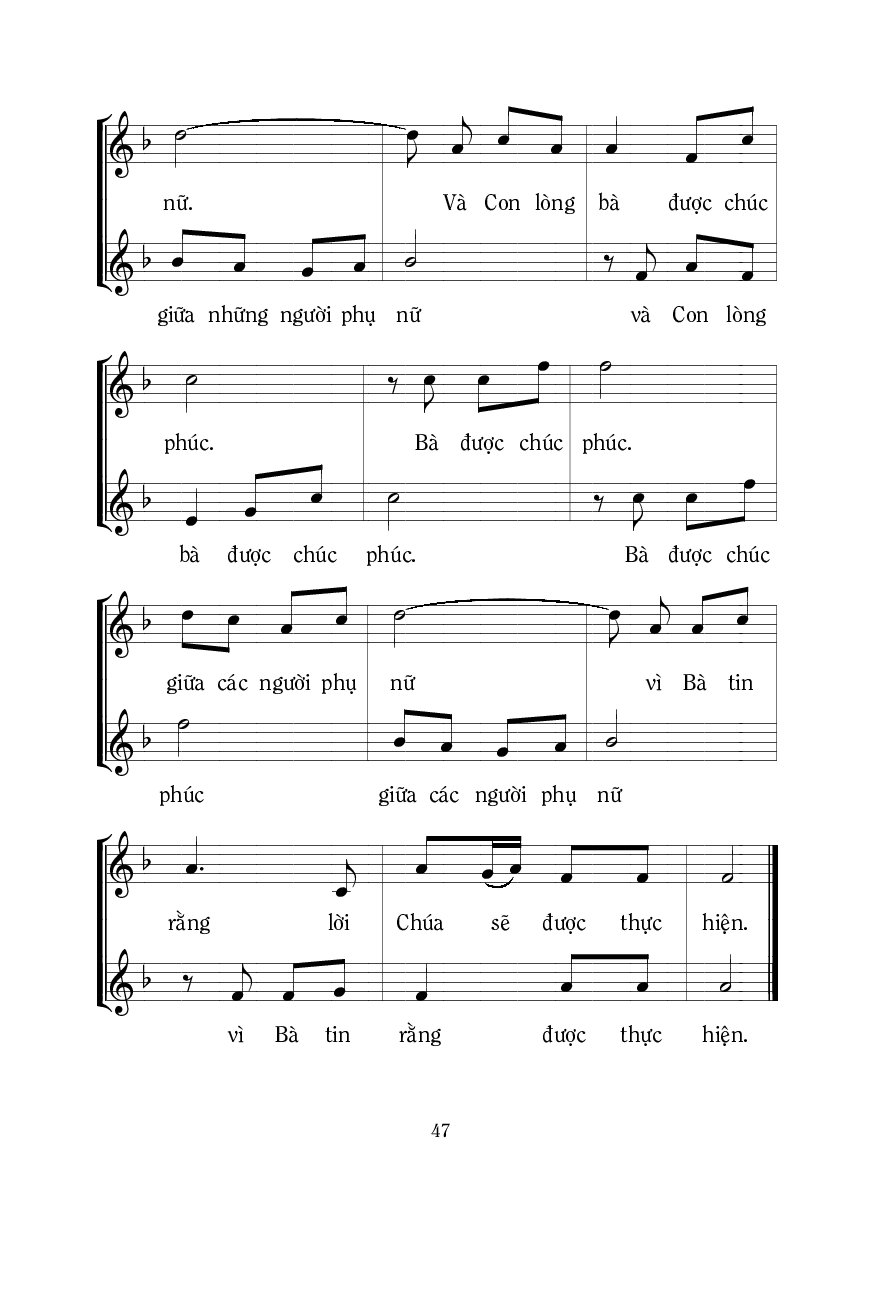 nữ. Và Con lòng bà được chúc

giữa những người phụ nữ và Con lòng

phúc. Bà được chúc phúc.

bà được chúc phúc. Bà được chúc

giữa các người phụ nữ vì Bà tin

phúc giữa các người phụ nữ

rằng lời Chúa sẽ được thực hiện.

vì Bà tin rằng được thực hiện.

47